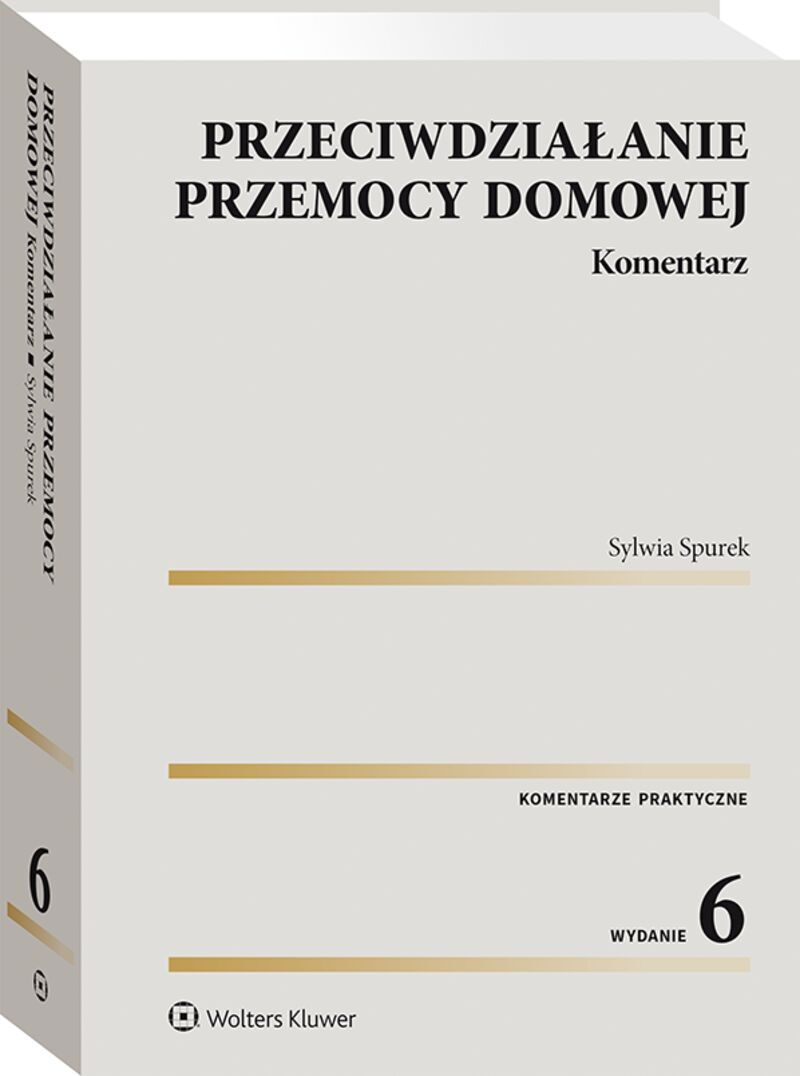 PRZECIWDZIAŁANIE PRZEMOCY DOMOWEJ

Komentarz

Sylwia Spurek

KOMENTARZE PRAKTYCZNE

WYDANIE 6

Wolters Kluwer

PRZECIWDZIAŁANIE PRZEMOCY DOMOWEJ Komentarz ■ Sylwia Spurek

6